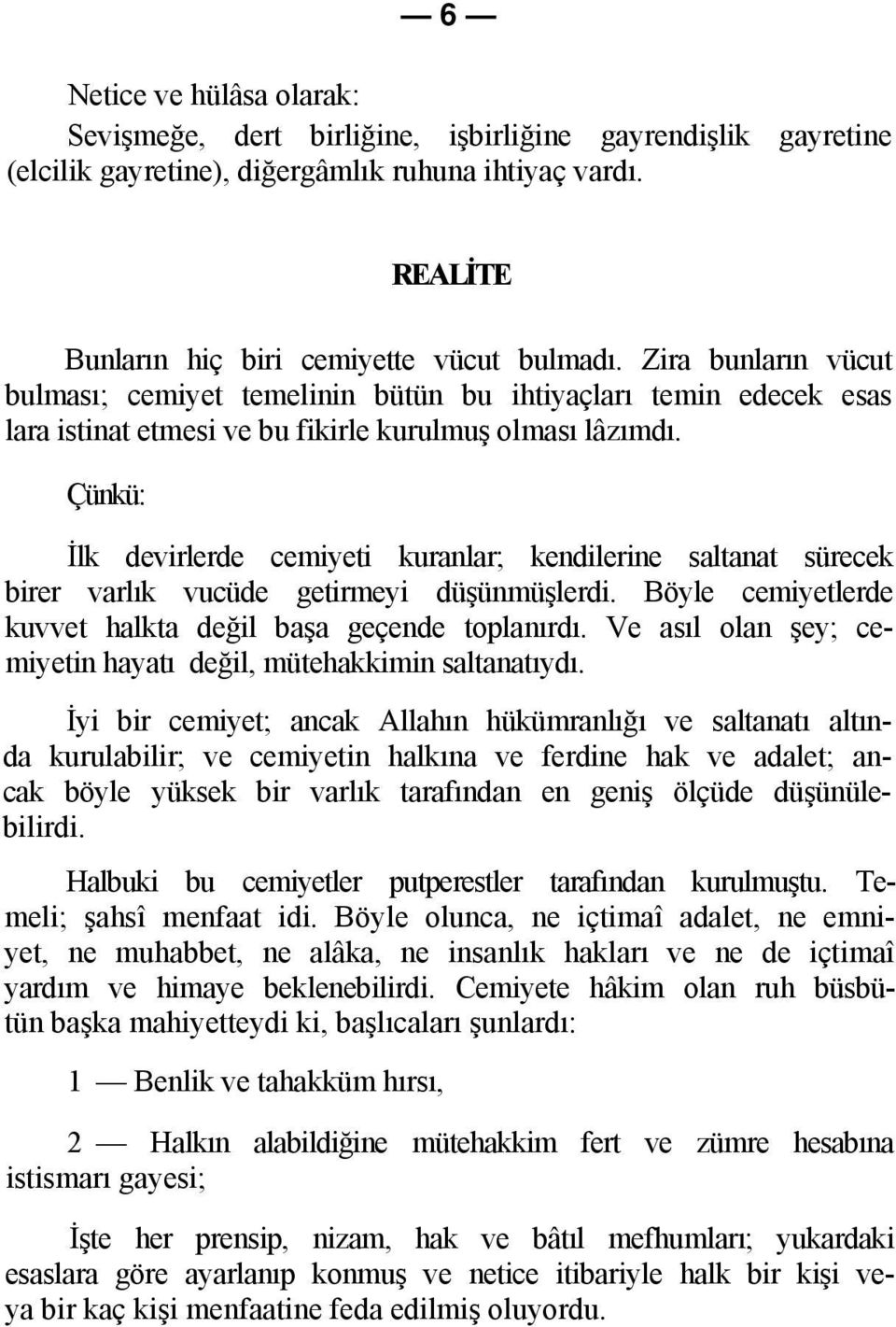 — 6 —

Netice ve hülâsa olarak:
Sevişmeğe, dert birliğine, işbirliğine gayrendişlik gayretine (elcilik gayretine), diğergâmlık ruhuna ihtiyaç vardı.

REALİTE

Bunların hiç biri cemiyette vücut bulmadı. Zira bunların vücut bulması; cemiyet temelinin bütün bu ihtiyaçları temin edecek esas lara istinat etmesi ve bu fikirle kurulmuş olması lâzımdı.

Çünkü:

İlk devirlerde cemiyeti kuranlar; kendilerine saltanat sürecek birer varlık vucüde getirmeyi düşünmüşlerdi. Böyle cemiyetlerde kuvvet halkta değil başa geçende toplanırdı. Ve asıl olan şey; cemiyetin hayatı değil, mütehakkimin saltanatıydı.

İyi bir cemiyet; ancak Allahın hükümranlığı ve saltanatı altında kurulabilir; ve cemiyetin halkına ve ferdine hak ve adalet; ancak böyle yüksek bir varlık tarafından en geniş ölçüde düşünülebilirdi.

Halbuki bu cemiyetler putperestler tarafından kurulmuştu. Temeli; şahsî menfaat idi. Böyle olunca, ne içtimaî adalet, ne emniyet, ne muhabbet, ne alâka, ne insanlık hakları ve ne de içtimaî yardım ve himaye beklenebilirdi. Cemiyete hâkim olan ruh büsbütün başka mahiyetteydi ki, başlıcaları şunlardı:

1 — Benlik ve tahakküm hırsı,

2 — Halkın alabildiğine mütehakkim fert ve zümre hesabına istismarı gayesi;

İşte her prensip, nizam, hak ve bâtıl mefhumları; yukardaki esaslara göre ayarlanıp konmuş ve netice itibariyle halk bir kişi veya bir kaç kişi menfaatine feda edilmiş oluyordu.